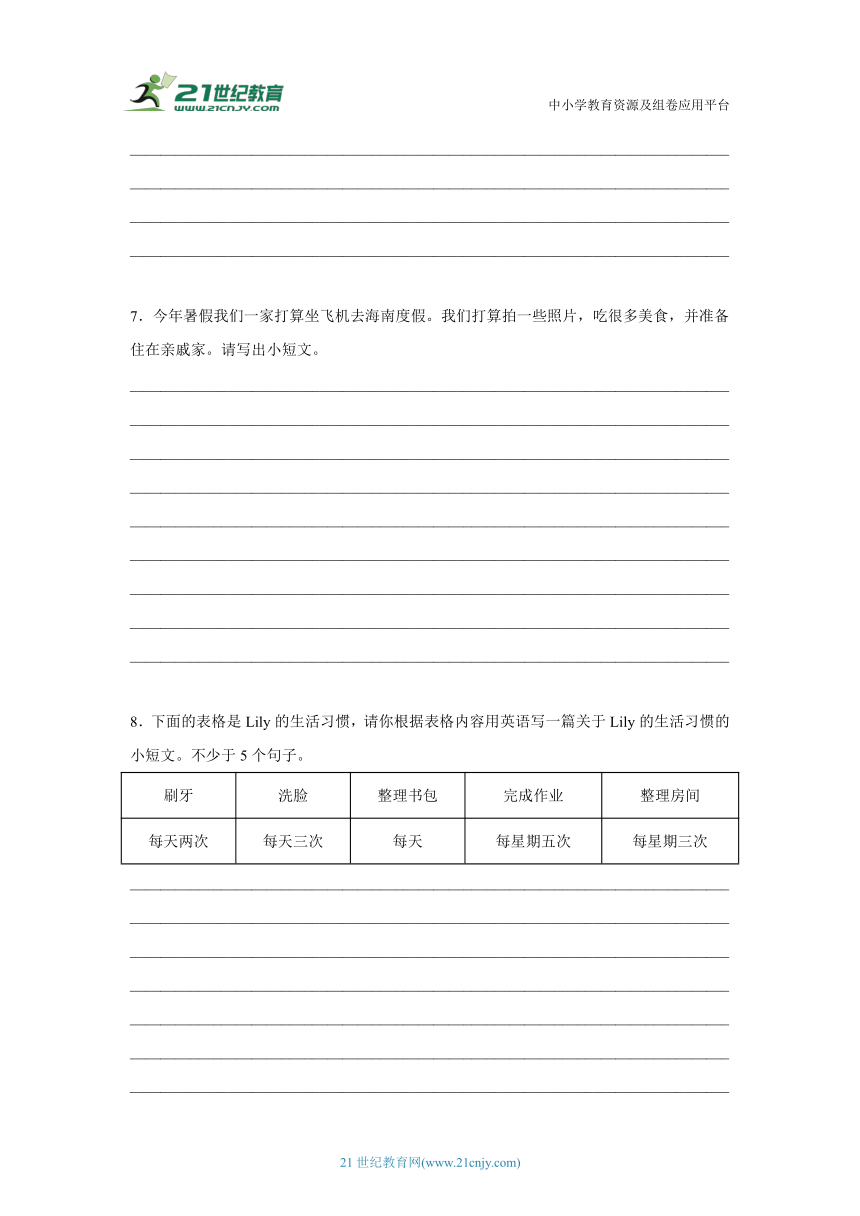 21世纪教育
www.21cnjy.com
中小学教育资源及组卷应用平台

7．今年暑假我们一家打算坐飞机去海南度假。我们打算拍一些照片，吃很多美食，并准备住在亲戚家。请写出小短文。

8．下面的表格是 Lily 的生活习惯，请你根据表格内容用英语写一篇关于 Lily 的生活习惯的小短文。不少于 5 个句子。

| 刷牙 | 洗脸 | 整理书包 | 完成作业 | 整理房间 |
|---|---|---|---|---|
| 每天两次 | 每天三次 | 每天 | 每星期五次 | 每星期三次 |

21 世纪教育网(www.21cnjy.com)